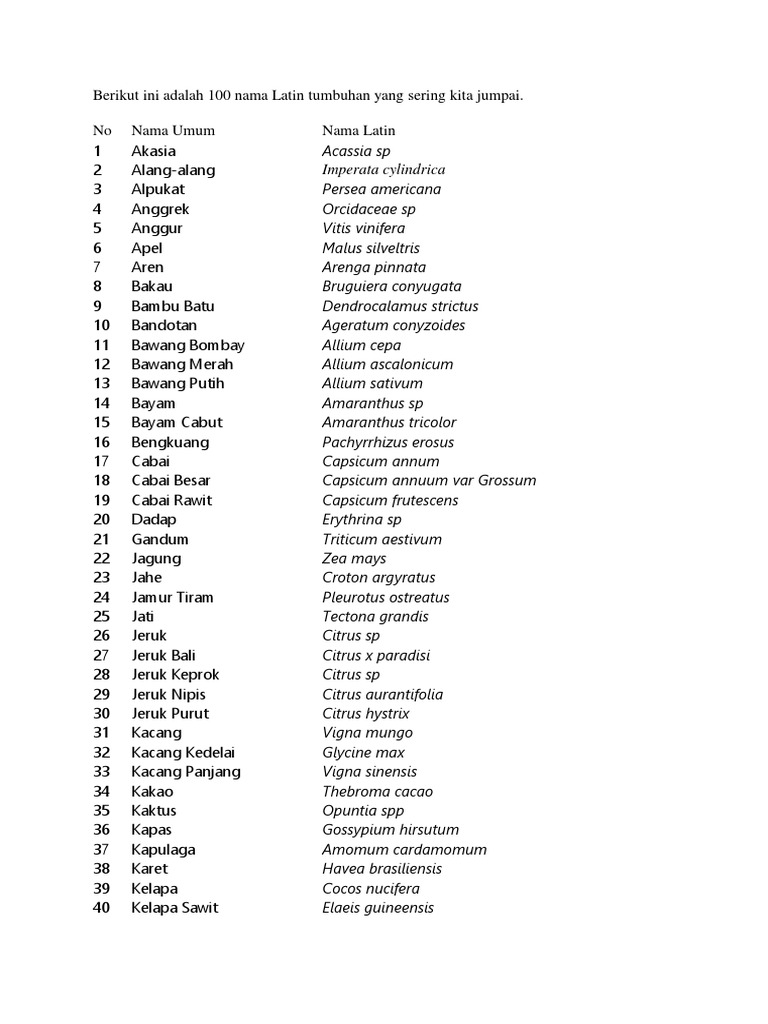 Berikut ini adalah 100 nama Latin tumbuhan yang sering kita jumpai.

| No | Nama Umum | Nama Latin |
|---|---|---|
| 1 | Akasia | Acassia sp |
| 2 | Alang-alang | Imperata cylindrica |
| 3 | Alpukat | Persea americana |
| 4 | Anggrek | Orcidaceae sp |
| 5 | Anggur | Vitis vinifera |
| 6 | Apel | Malus silveltris |
| 7 | Aren | Arenga pinnata |
| 8 | Bakau | Bruguiera conyugata |
| 9 | Bambu Batu | Dendrocalamus strictus |
| 10 | Bandotan | Ageratum conyzoides |
| 11 | Bawang Bombay | Allium cepa |
| 12 | Bawang Merah | Allium ascalonicum |
| 13 | Bawang Putih | Allium sativum |
| 14 | Bayam | Amaranthus sp |
| 15 | Bayam Cabut | Amaranthus tricolor |
| 16 | Bengkuang | Pachyrrhizus erosus |
| 17 | Cabai | Capsicum annum |
| 18 | Cabai Besar | Capsicum annuum var Grossum |
| 19 | Cabai Rawit | Capsicum frutescens |
| 20 | Dadap | Erythrina sp |
| 21 | Gandum | Triticum aestivum |
| 22 | Jagung | Zea mays |
| 23 | Jahe | Croton argyratus |
| 24 | Jamur Tiram | Pleurotus ostreatus |
| 25 | Jati | Tectona grandis |
| 26 | Jeruk | Citrus sp |
| 27 | Jeruk Bali | Citrus x paradisi |
| 28 | Jeruk Keprok | Citrus sp |
| 29 | Jeruk Nipis | Citrus aurantifolia |
| 30 | Jeruk Purut | Citrus hystrix |
| 31 | Kacang | Vigna mungo |
| 32 | Kacang Kedelai | Glycine max |
| 33 | Kacang Panjang | Vigna sinensis |
| 34 | Kakao | Thebroma cacao |
| 35 | Kaktus | Opuntia spp |
| 36 | Kapas | Gossypium hirsutum |
| 37 | Kapulaga | Amomum cardamomum |
| 38 | Karet | Havea brasiliensis |
| 39 | Kelapa | Cocos nucifera |
| 40 | Kelapa Sawit | Elaeis guineensis |